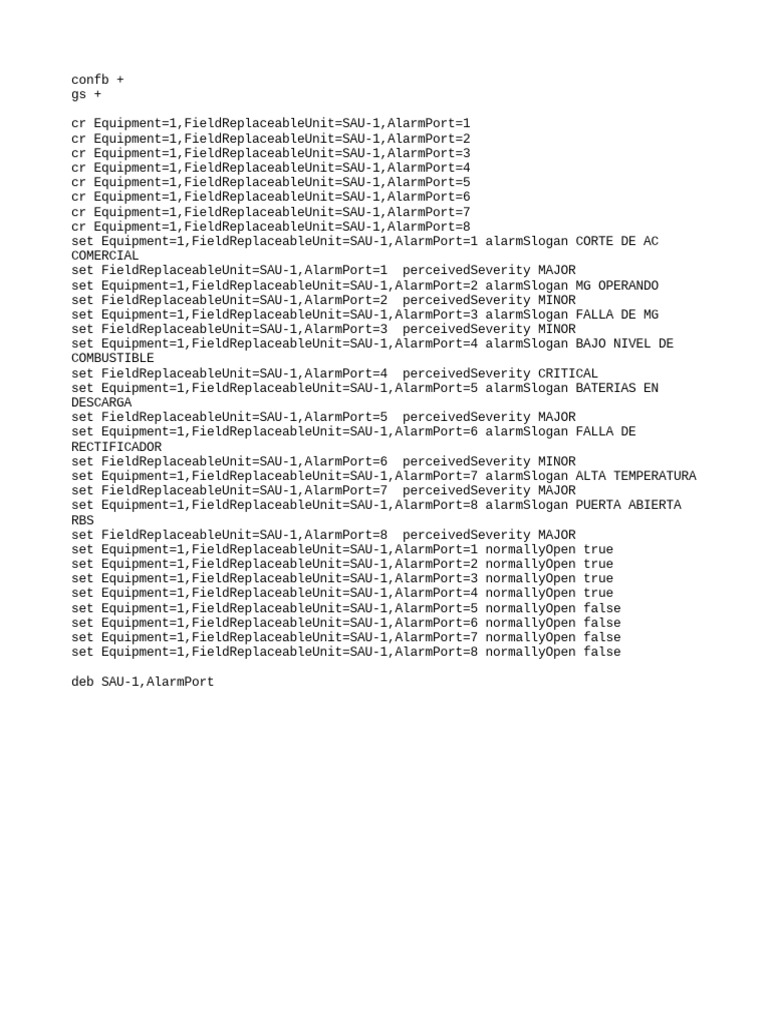 confb +
gs +

cr Equipment=1,FieldReplaceableUnit=SAU-1,AlarmPort=1
cr Equipment=1,FieldReplaceableUnit=SAU-1,AlarmPort=2
cr Equipment=1,FieldReplaceableUnit=SAU-1,AlarmPort=3
cr Equipment=1,FieldReplaceableUnit=SAU-1,AlarmPort=4
cr Equipment=1,FieldReplaceableUnit=SAU-1,AlarmPort=5
cr Equipment=1,FieldReplaceableUnit=SAU-1,AlarmPort=6
cr Equipment=1,FieldReplaceableUnit=SAU-1,AlarmPort=7
cr Equipment=1,FieldReplaceableUnit=SAU-1,AlarmPort=8
set Equipment=1,FieldReplaceableUnit=SAU-1,AlarmPort=1 alarmSlogan CORTE DE AC COMERCIAL
set FieldReplaceableUnit=SAU-1,AlarmPort=1 perceivedSeverity MAJOR
set Equipment=1,FieldReplaceableUnit=SAU-1,AlarmPort=2 alarmSlogan MG OPERANDO
set FieldReplaceableUnit=SAU-1,AlarmPort=2 perceivedSeverity MINOR
set Equipment=1,FieldReplaceableUnit=SAU-1,AlarmPort=3 alarmSlogan FALLA DE MG
set FieldReplaceableUnit=SAU-1,AlarmPort=3 perceivedSeverity MINOR
set Equipment=1,FieldReplaceableUnit=SAU-1,AlarmPort=4 alarmSlogan BAJO NIVEL DE COMBUSTIBLE
set FieldReplaceableUnit=SAU-1,AlarmPort=4 perceivedSeverity CRITICAL
set Equipment=1,FieldReplaceableUnit=SAU-1,AlarmPort=5 alarmSlogan BATERIAS EN DESCARGA
set FieldReplaceableUnit=SAU-1,AlarmPort=5 perceivedSeverity MAJOR
set Equipment=1,FieldReplaceableUnit=SAU-1,AlarmPort=6 alarmSlogan FALLA DE RECTIFICADOR
set FieldReplaceableUnit=SAU-1,AlarmPort=6 perceivedSeverity MINOR
set Equipment=1,FieldReplaceableUnit=SAU-1,AlarmPort=7 alarmSlogan ALTA TEMPERATURA
set FieldReplaceableUnit=SAU-1,AlarmPort=7 perceivedSeverity MAJOR
set Equipment=1,FieldReplaceableUnit=SAU-1,AlarmPort=8 alarmSlogan PUERTA ABIERTA RBS
set FieldReplaceableUnit=SAU-1,AlarmPort=8 perceivedSeverity MAJOR
set Equipment=1,FieldReplaceableUnit=SAU-1,AlarmPort=1 normallyOpen true
set Equipment=1,FieldReplaceableUnit=SAU-1,AlarmPort=2 normallyOpen true
set Equipment=1,FieldReplaceableUnit=SAU-1,AlarmPort=3 normallyOpen true
set Equipment=1,FieldReplaceableUnit=SAU-1,AlarmPort=4 normallyOpen true
set Equipment=1,FieldReplaceableUnit=SAU-1,AlarmPort=5 normallyOpen false
set Equipment=1,FieldReplaceableUnit=SAU-1,AlarmPort=6 normallyOpen false
set Equipment=1,FieldReplaceableUnit=SAU-1,AlarmPort=7 normallyOpen false
set Equipment=1,FieldReplaceableUnit=SAU-1,AlarmPort=8 normallyOpen false

deb SAU-1,AlarmPort